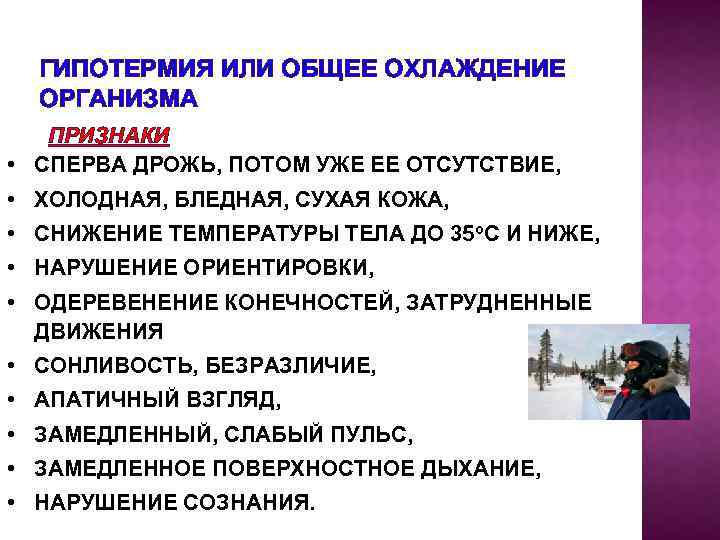 ГИПОТЕРМИЯ ИЛИ ОБЩЕЕ ОХЛАЖДЕНИЕ ОРГАНИЗМА

ПРИЗНАКИ

• СПЕРВА ДРОЖЬ, ПОТОМ УЖЕ ЕЕ ОТСУТСТВИЕ,
• ХОЛОДНАЯ, БЛЕДНАЯ, СУХАЯ КОЖА,
• СНИЖЕНИЕ ТЕМПЕРАТУРЫ ТЕЛА ДО 35°С И НИЖЕ,
• НАРУШЕНИЕ ОРИЕНТИРОВКИ,
• ОДЕРЕВЕНЕНИЕ КОНЕЧНОСТЕЙ, ЗАТРУДНЕННЫЕ ДВИЖЕНИЯ
• СОНЛИВОСТЬ, БЕЗРАЗЛИЧИЕ,
• АПАТИЧНЫЙ ВЗГЛЯД,
• ЗАМЕДЛЕННЫЙ, СЛАБЫЙ ПУЛЬС,
• ЗАМЕДЛЕННОЕ ПОВЕРХНОСТНОЕ ДЫХАНИЕ,
• НАРУШЕНИЕ СОЗНАНИЯ.